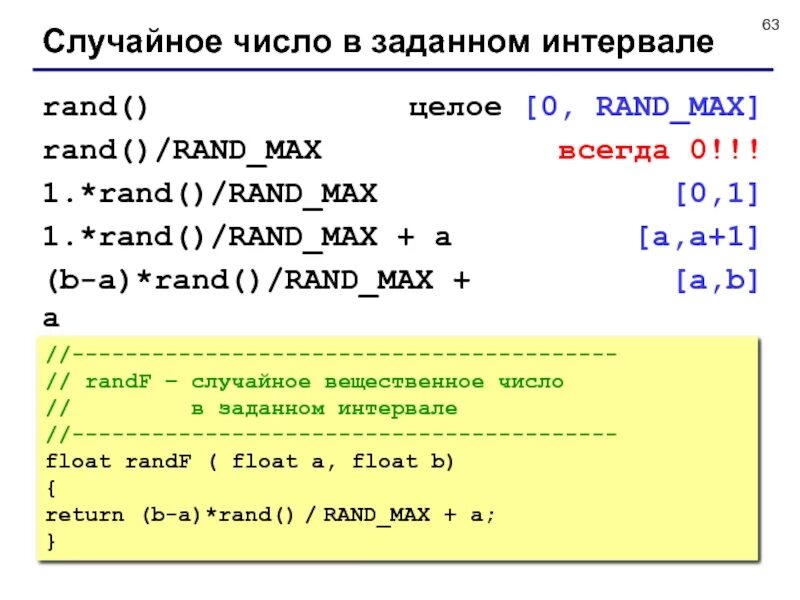 63

Случайное число в заданном интервале

rand() целое [0, RAND_MAX]
rand()/RAND_MAX всегда 0!!!
1.*rand()/RAND_MAX [0,1]
1.*rand()/RAND_MAX + a [a,a+1]
(b-a)*rand()/RAND_MAX + a [a,b]

//----------------------------------------
// randF – случайное вещественное число
// в заданном интервале
//----------------------------------------
float randF ( float a, float b)
{
return (b-a)*rand() / RAND_MAX + a;
}